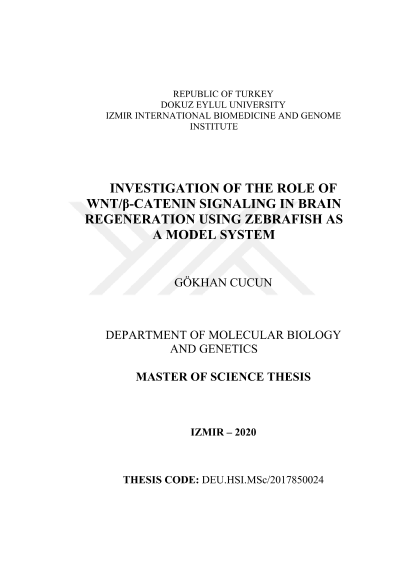 REPUBLIC OF TURKEY
DOKUZ EYLUL UNIVERSITY
IZMIR INTERNATIONAL BIOMEDICINE AND GENOME INSTITUTE

INVESTIGATION OF THE ROLE OF WNT/β-CATENIN SIGNALING IN BRAIN REGENERATION USING ZEBRAFISH AS A MODEL SYSTEM

GÖKHAN CUCUN

DEPARTMENT OF MOLECULAR BIOLOGY AND GENETICS

MASTER OF SCIENCE THESIS

IZMIR – 2020

THESIS CODE: DEU.HSI.MSc/2017850024